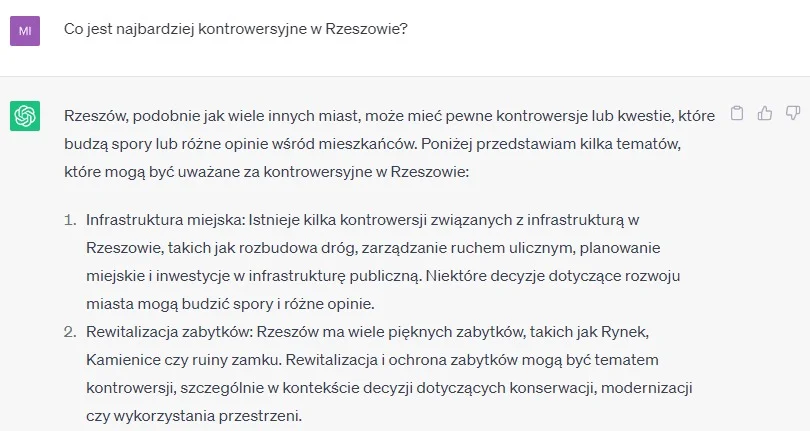 MI

Co jest najbardziej kontrowersyjne w Rzeszowie?

Rzeszów, podobnie jak wiele innych miast, może mieć pewne kontrowersje lub kwestie, które budzą spory lub różne opinie wśród mieszkańców. Poniżej przedstawiam kilka tematów, które mogą być uważane za kontrowersyjne w Rzeszowie:

1. Infrastruktura miejska: Istnieje kilka kontrowersji związanych z infrastrukturą w Rzeszowie, takich jak rozbudowa dróg, zarządzanie ruchem ulicznym, planowanie miejskie i inwestycje w infrastrukturę publiczną. Niektóre decyzje dotyczące rozwoju miasta mogą budzić spory i różne opinie.
2. Rewitalizacja zabytków: Rzeszów ma wiele pięknych zabytków, takich jak Rynek, Kamienice czy ruiny zamku. Rewitalizacja i ochrona zabytków mogą być tematem kontrowersji, szczególnie w kontekście decyzji dotyczących konserwacji, modernizacji czy wykorzystania przestrzeni.